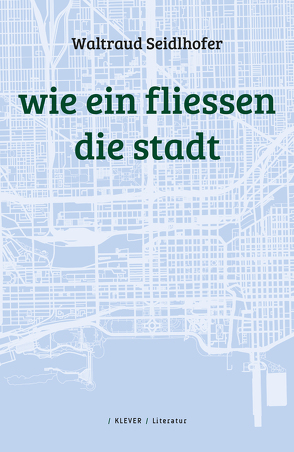 Waltraud Seidlhofer

wie ein fliessen
die stadt

/ KLEVER / Literatur